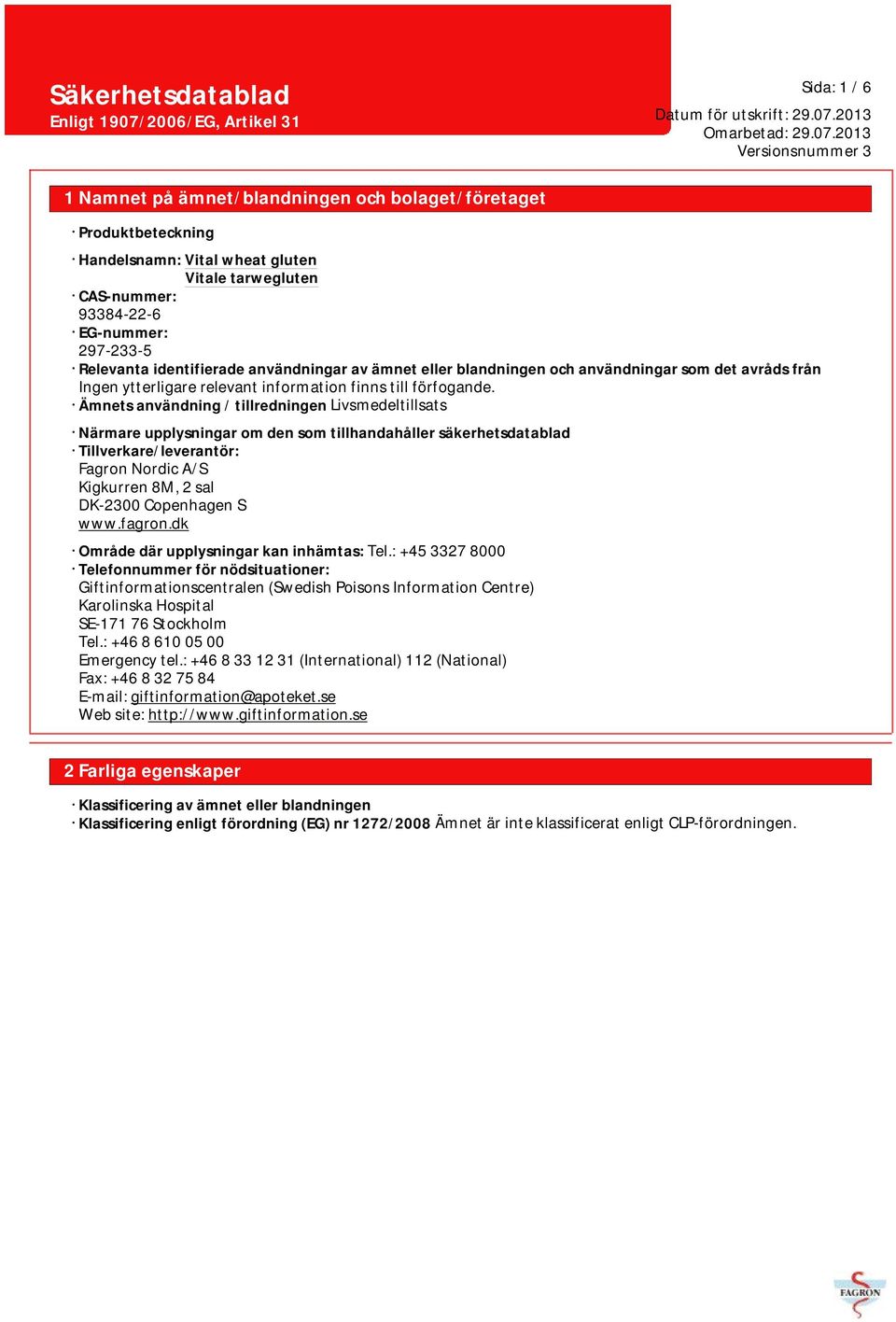 Säkerhetsdatablad
Enligt 1907/2006/EG, Artikel 31

Sida: 1 / 6
Datum för utskrift: 29.07.2013
Omarbetad: 29.07.2013
Versionsnummer 3

1 Namnet på ämnet/blandningen och bolaget/företaget

· Produktbeteckning

· Handelsnamn: Vital wheat gluten
Vitale tarwegluten
· CAS-nummer:
93384-22-6
· EG-nummer:
297-233-5
· Relevanta identifierade användningar av ämnet eller blandningen och användningar som det avråds från
Ingen ytterligare relevant information finns till förfogande.
· Ämnets användning / tillredningen Livsmedeltillsats

· Närmare upplysningar om den som tillhandahåller säkerhetsdatablad
· Tillverkare/leverantör:
Fagron Nordic A/S
Kigkurren 8M, 2 sal
DK-2300 Copenhagen S
www.fagron.dk

· Område där upplysningar kan inhämtas: Tel.: +45 3327 8000
· Telefonnummer för nödsituationer:
Giftinformationscentralen (Swedish Poisons Information Centre)
Karolinska Hospital
SE-171 76 Stockholm
Tel.: +46 8 610 05 00
Emergency tel.: +46 8 33 12 31 (International) 112 (National)
Fax: +46 8 32 75 84
E-mail: giftinformation@apoteket.se
Web site: http://www.giftinformation.se

2 Farliga egenskaper

· Klassificering av ämnet eller blandningen
· Klassificering enligt förordning (EG) nr 1272/2008 Ämnet är inte klassificerat enligt CLP-förordningen.

FAGRON